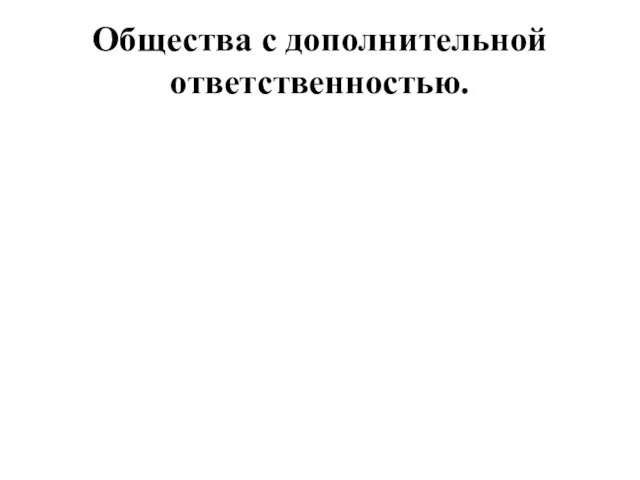 Общества с дополнительной ответственностью.